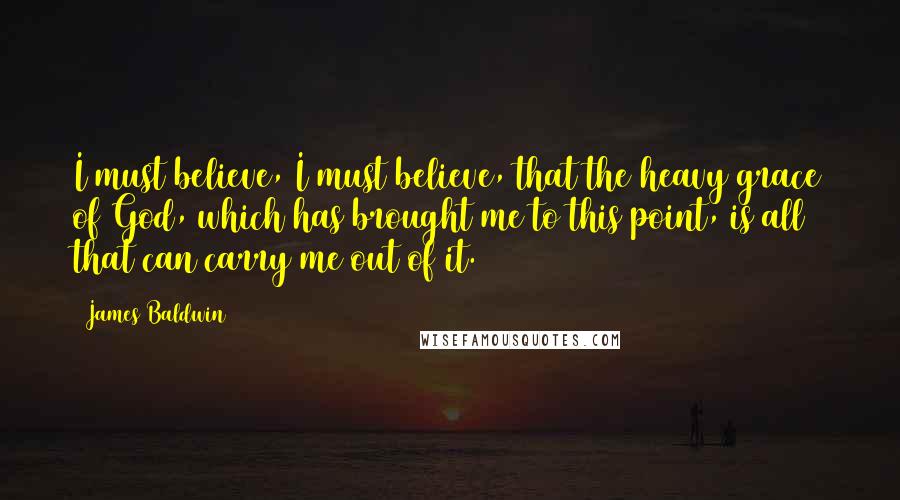 I must believe, I must believe, that the heavy grace of God, which has brought me to this point, is all that can carry me out of it.

James Baldwin

WISEFAMOUSQUOTES.COM